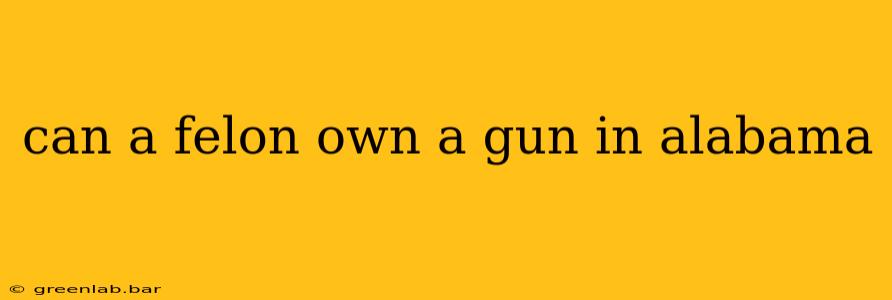 can a felon own a gun in alabama

© greenlab.bar